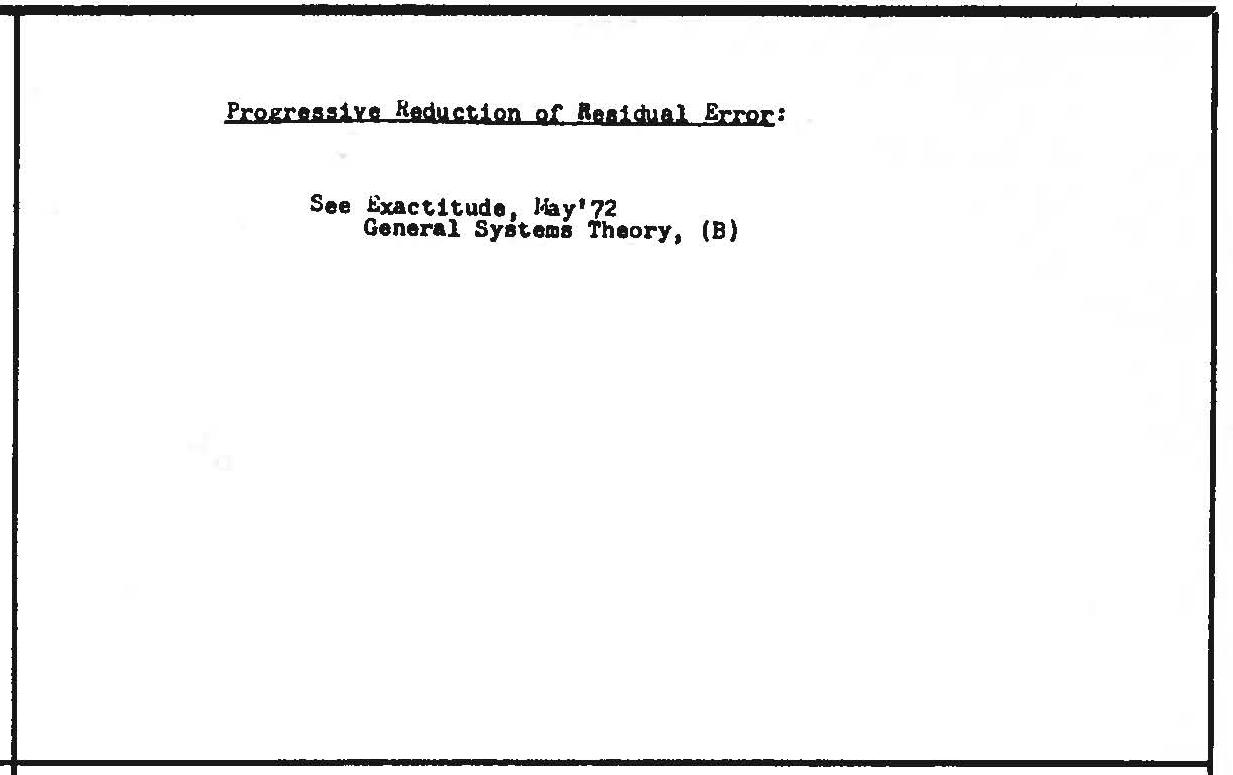 Progressive Reduction of Residual Error:

See Exactitude, May'72
General Systems Theory, (B)